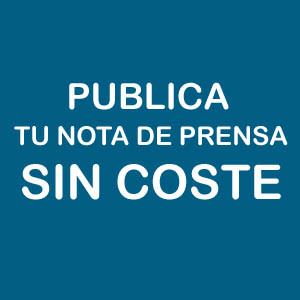 PUBLICA
TU NOTA DE PRENSA
SIN COSTE